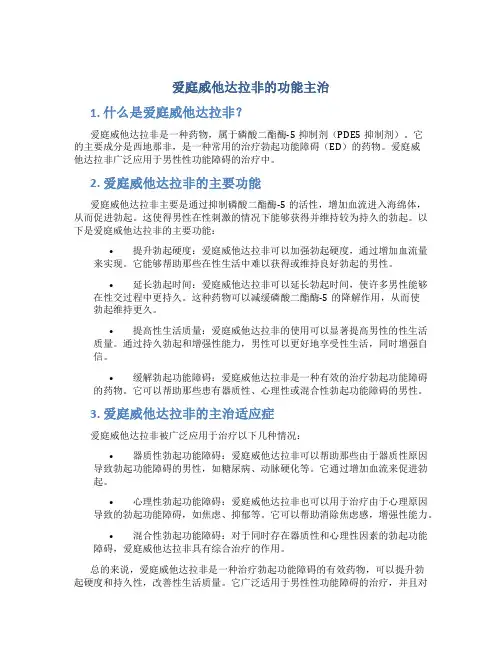 爱庭威他达拉非的功能主治

1. 什么是爱庭威他达拉非？

爱庭威他达拉非是一种药物，属于磷酸二酯酶-5 抑制剂（PDE5 抑制剂）。它的主要成分是西地那非，是一种常用的治疗勃起功能障碍（ED）的药物。爱庭威他达拉非广泛应用于男性性功能障碍的治疗中。

2. 爱庭威他达拉非的主要功能

爱庭威他达拉非主要是通过抑制磷酸二酯酶-5 的活性，增加血流进入海绵体，从而促进勃起。这使得男性在性刺激的情况下能够获得并维持较为持久的勃起。以下是爱庭威他达拉非的主要功能：

• 提升勃起硬度：爱庭威他达拉非可以加强勃起硬度，通过增加血流量来实现。它能够帮助那些在性生活中难以获得或维持良好勃起的男性。

• 延长勃起时间：爱庭威他达拉非可以延长勃起时间，使许多男性能够在性交过程中更持久。这种药物可以减缓磷酸二酯酶-5 的降解作用，从而使勃起维持更久。

• 提高性生活质量：爱庭威他达拉非的使用可以显著提高男性的性生活质量。通过持久勃起和增强性能力，男性可以更好地享受性生活，同时增强自信。

• 缓解勃起功能障碍：爱庭威他达拉非是一种有效的治疗勃起功能障碍的药物。它可以帮助那些患有器质性、心理性或混合性勃起功能障碍的男性。

3. 爱庭威他达拉非的主治适应症

爱庭威他达拉非被广泛应用于治疗以下几种情况：

• 器质性勃起功能障碍：爱庭威他达拉非可以帮助那些由于器质性原因导致勃起功能障碍的男性，如糖尿病、动脉硬化等。它通过增加血流来促进勃起。

• 心理性勃起功能障碍：爱庭威他达拉非也可以用于治疗由于心理原因导致的勃起功能障碍，如焦虑、抑郁等。它可以帮助消除焦虑感，增强性能力。

• 混合性勃起功能障碍：对于同时存在器质性和心理性因素的勃起功能障碍，爱庭威他达拉非具有综合治疗的作用。

总的来说，爱庭威他达拉非是一种治疗勃起功能障碍的有效药物，可以提升勃起硬度和持久性，改善性生活质量。它广泛适用于男性性功能障碍的治疗，并且对